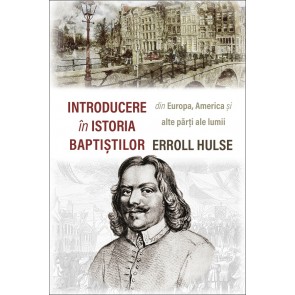 INTRODUCERE
în ISTORIA
BAPTIȘTILOR

din Europa, America și
alte părți ale lumii

ERROLL HULSE